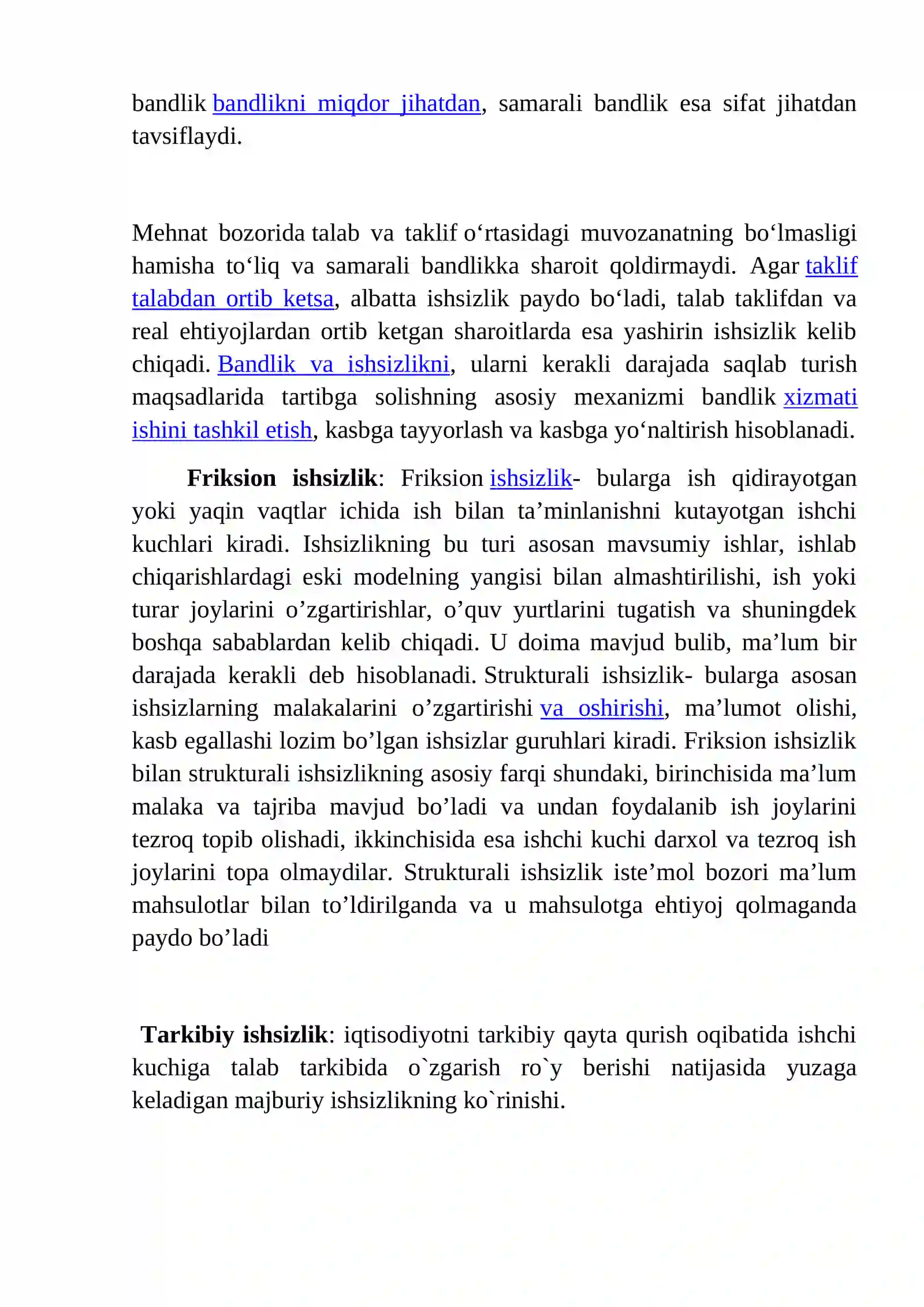 bandlik bandlikni miqdor jihatdan, samarali bandlik esa sifat jihatdan tavsiflaydi.

Mehnat bozorida talab va taklif o'rtasidagi muvozanatning bo'lmasligi hamisha to'liq va samarali bandlikka sharoit qoldirmaydi. Agar taklif talabdan ortib ketsa, albatta ishsizlik paydo bo'ladi, talab taklifdan va real ehtiyojlardan ortib ketgan sharoitlarda esa yashirin ishsizlik kelib chiqadi. Bandlik va ishsizlikni, ularni kerakli darajada saqlab turish maqsadlarida tartibga solishning asosiy mexanizmi bandlik xizmati ishini tashkil etish, kasbga tayyorlash va kasbga yo'naltirish hisoblanadi.

Friksion ishsizlik: Friksion ishsizlik- bularga ish qidirayotgan yoki yaqin vaqtlar ichida ish bilan ta'minlanishni kutayotgan ishchi kuchlari kiradi. Ishsizlikning bu turi asosan mavsumiy ishlar, ishlab chiqarishlardagi eski modelning yangisi bilan almashtirilishi, ish yoki turar joylarini o'zgartirishlar, o'quv yurtlarini tugatish va shuningdek boshqa sabablardan kelib chiqadi. U doima mavjud bulib, ma'lum bir darajada kerakli deb hisoblanadi. Strukturali ishsizlik- bularga asosan ishsizlarning malakalarini o'zgartirishi va oshirishi, ma'lumot olishi, kasb egallashi lozim bo'lgan ishsizlar guruhlari kiradi. Friksion ishsizlik bilan strukturali ishsizlikning asosiy farqi shundaki, birinchisida ma'lum malaka va tajriba mavjud bo'ladi va undan foydalanib ish joylarini tezroq topib olishadi, ikkinchisida esa ishchi kuchi darxol va tezroq ish joylarini topa olmaydilar. Strukturali ishsizlik iste'mol bozori ma'lum mahsulotlar bilan to'ldirilganda va u mahsulotga ehtiyoj qolmaganda paydo bo'ladi

Tarkibiy ishsizlik: iqtisodiyotni tarkibiy qayta qurish oqibatida ishchi kuchiga talab tarkibida o`zgarish ro`y berishi natijasida yuzaga keladigan majburiy ishsizlikning ko`rinishi.